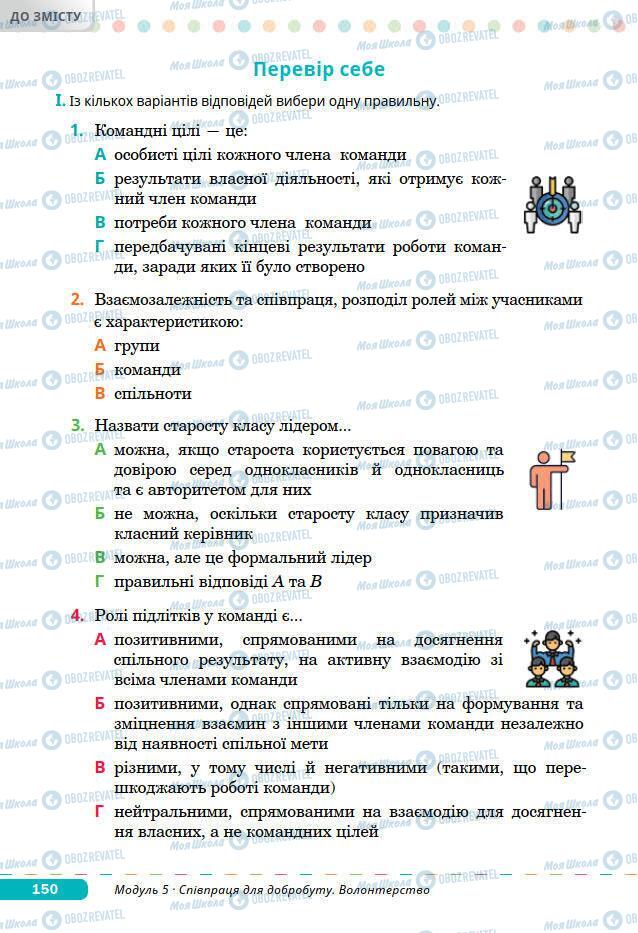 ДО ЗМІСТУ

Перевір себе

I. Із кількох варіантів відповідей вибери одну правильну.

1. Командні цілі — це:
А особисті цілі кожного члена команди
Б результати власної діяльності, які отримує кожний член команди
В потреби кожного члена команди
Г передбачувані кінцеві результати роботи команди, заради яких її було створено

2. Взаємозалежність та співпраця, розподіл ролей між учасниками є характеристикою:
А групи
Б команди
В спільноти

3. Назвати старосту класу лідером...
А можна, якщо староста користується повагою та довірою серед однокласників й однокласниць та є авторитетом для них
Б не можна, оскільки старосту класу призначив класний керівник
В можна, але це формальний лідер
Г правильні відповіді А та В

4. Ролі підлітків у команді є...
А позитивними, спрямованими на досягнення спільного результату, на активну взаємодію зі всіма членами команди
Б позитивними, однак спрямовані тільки на формування та зміцнення взаємин з іншими членами команди незалежно від наявності спільної мети
В різними, у тому числі й негативними (такими, що перешкоджають роботі команди)
Г нейтральними, спрямованими на взаємодію для досягнення власних, а не командних цілей

150 Модуль 5 · Співпраця для добробуту. Волонтерство

Моя Школа OBOZREVATEL